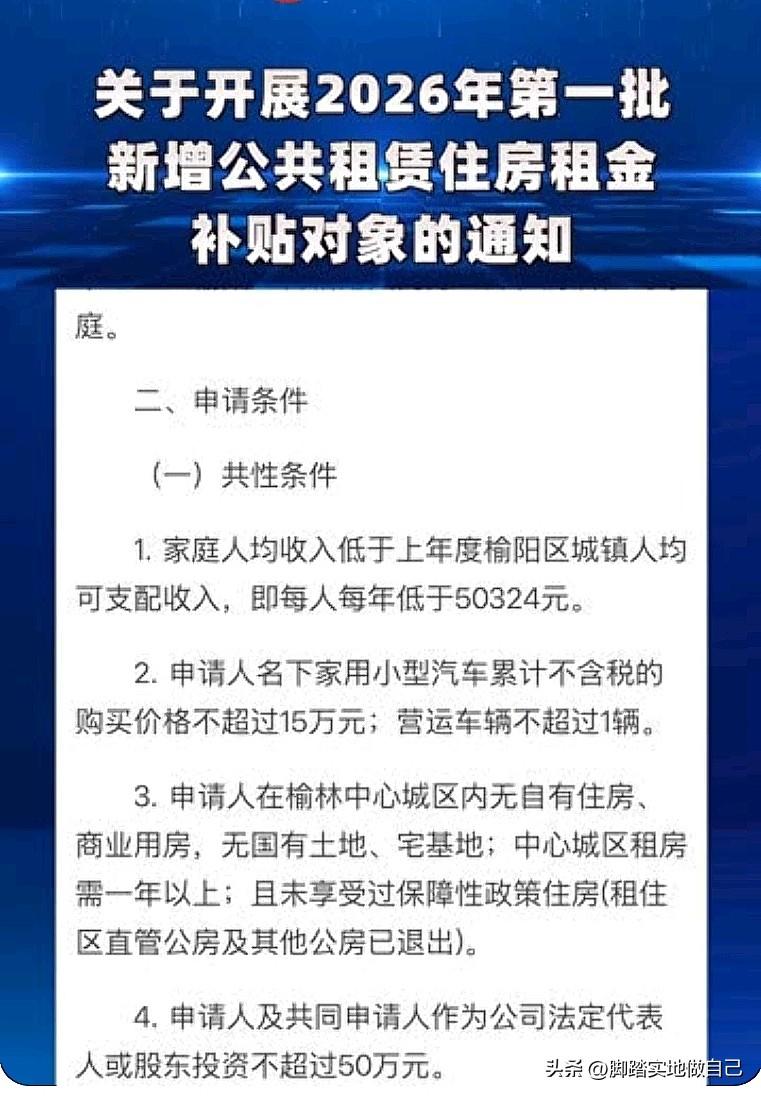 关于开展2026年第一批新增公共租赁住房租金补贴对象的通知

庭。

二、申请条件

（一）共性条件

1. 家庭人均收入低于上年度榆阳区城镇人均可支配收入，即每人每年低于50324元。

2. 申请人名下家用小型汽车累计不含税的购买价格不超过15万元；营运车辆不超过1辆。

3. 申请人在榆林中心城区内无自有住房、商业用房，无国有土地、宅基地；中心城区租房需一年以上；且未享受过保障性政策住房(租住区直管公房及其他公房已退出)。

4. 申请人及共同申请人作为公司法定代表人或股东投资不超过50万元。

头条 @脚踏实地做自己